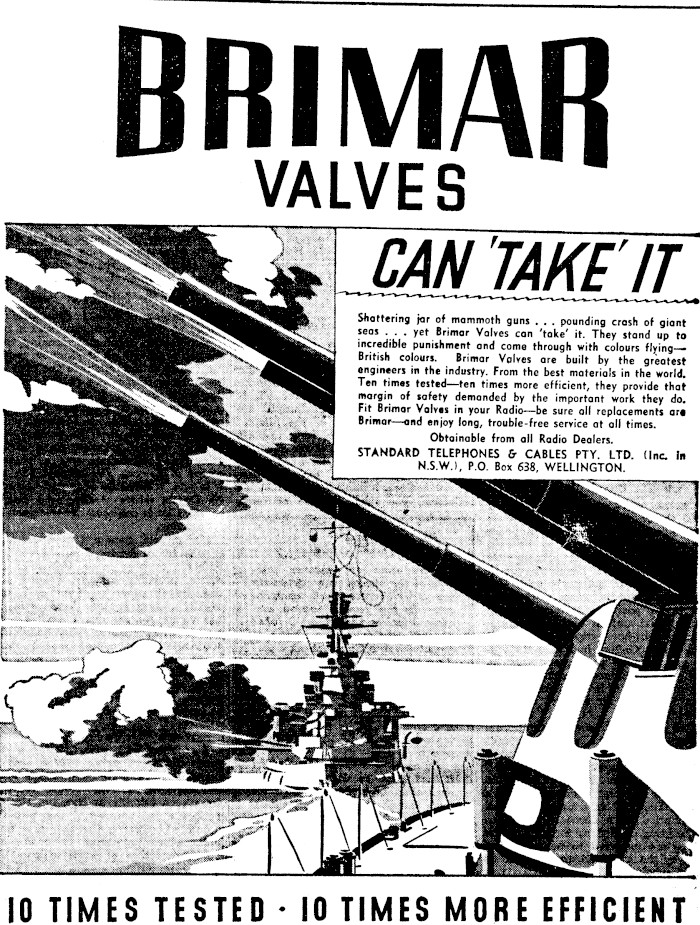 BRIMAR
VALVES

CAN 'TAKE' IT

Shattering jar of mammoth guns . . . pounding crash of giant seas . . . yet Brimar Valves can 'take' it. They stand up to incredible punishment and come through with colours flying—British colours. Brimar Valves are built by the greatest engineers in the industry. From the best materials in the world. Ten times tested—ten times more efficient, they provide that margin of safety demanded by the important work they do. Fit Brimar Valves in your Radio—be sure all replacements are Brimar—and enjoy long, trouble-free service at all times.

Obtainable from all Radio Dealers.
STANDARD TELEPHONES & CABLES PTY. LTD. (Inc. in N.S.W.), P.O. Box 638, WELLINGTON.

10 TIMES TESTED · 10 TIMES MORE EFFICIENT